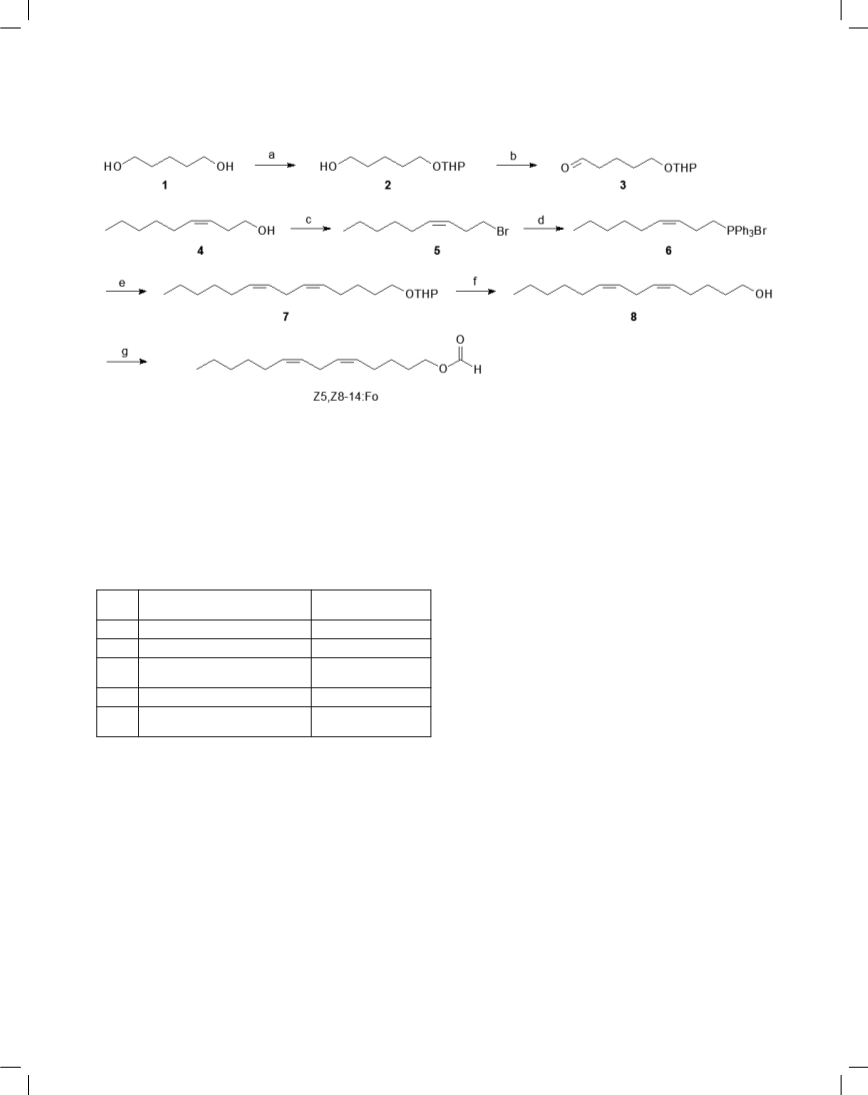 HO OH 1 a HO OTHP 2 b O OTHP 3

OH 4 c Br 5 d $PPh_3Br$ 6

e OTHP 7 f OH 8

g O O H

Z5,Z8-14:Fo